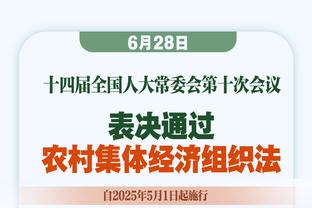 6月28日

十四届全国人大常委会第十次会议

表决通过
农村集体经济组织法

自2025年5月1日起施行